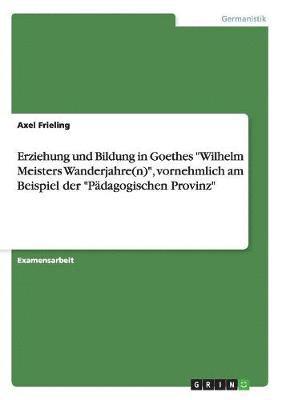 Germanistik

Axel Frieling

Erziehung und Bildung in Goethes "Wilhelm Meisters Wanderjahre(n)", vornehmlich am Beispiel der "Pädagogischen Provinz"

Examensarbeit

GRIN